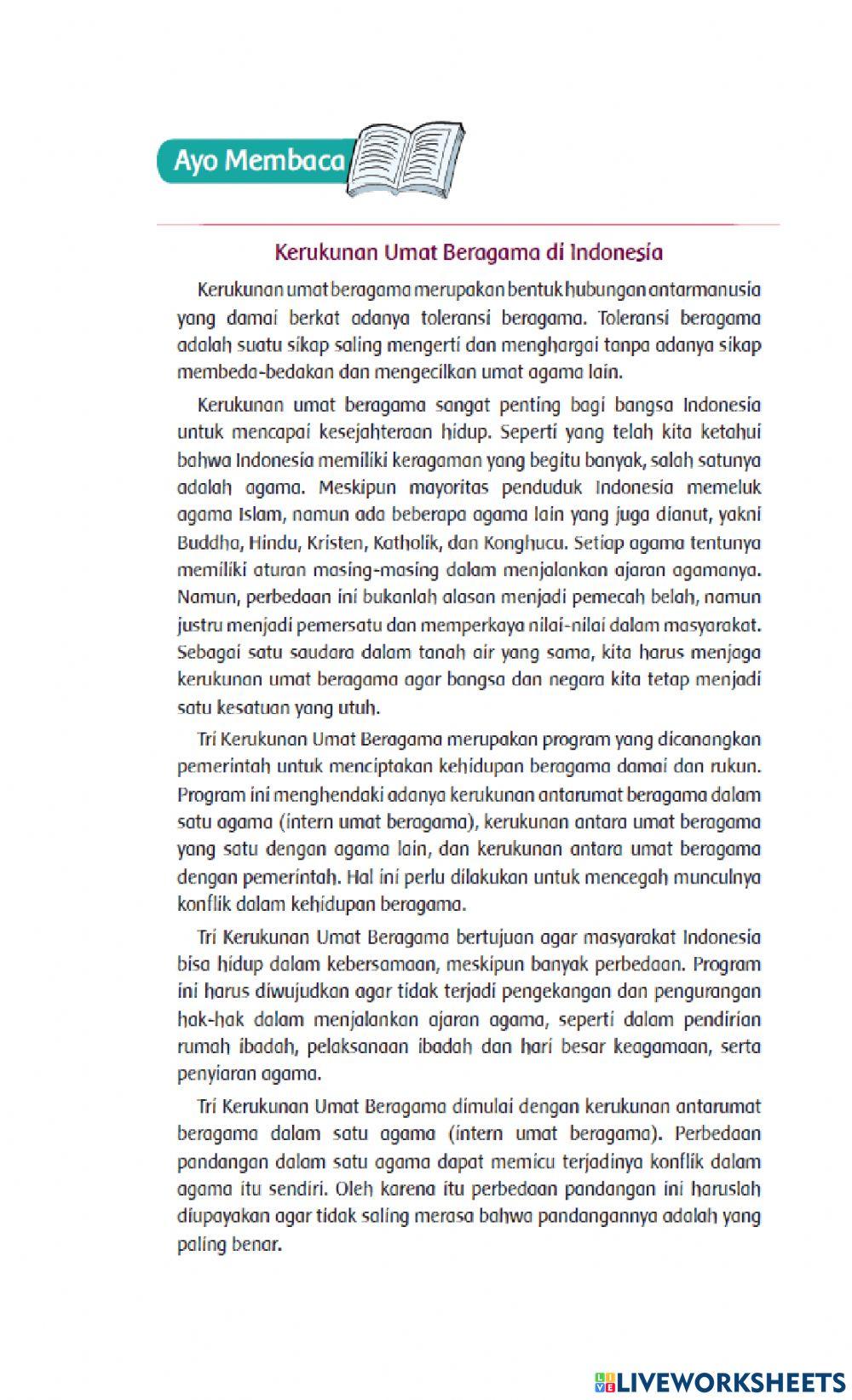 Ayo Membaca

Kerukunan Umat Beragama di Indonesia

Kerukunan umat beragama merupakan bentuk hubungan antarmanusia yang damai berkat adanya toleransi beragama. Toleransi beragama adalah suatu sikap saling mengerti dan menghargai tanpa adanya sikap membeda-bedakan dan mengecilkan umat agama lain.

Kerukunan umat beragama sangat penting bagi bangsa Indonesia untuk mencapai kesejahteraan hidup. Seperti yang telah kita ketahui bahwa Indonesia memiliki keragaman yang begitu banyak, salah satunya adalah agama. Meskipun mayoritas penduduk Indonesia memeluk agama Islam, namun ada beberapa agama lain yang juga dianut, yakni Buddha, Hindu, Kristen, Katholik, dan Konghucu. Setiap agama tentunya memiliki aturan masing-masing dalam menjalankan ajaran agamanya. Namun, perbedaan ini bukanlah alasan menjadi pemecah belah, namun justru menjadi pemersatu dan memperkaya nilai-nilai dalam masyarakat. Sebagai satu saudara dalam tanah air yang sama, kita harus menjaga kerukunan umat beragama agar bangsa dan negara kita tetap menjadi satu kesatuan yang utuh.

Tri Kerukunan Umat Beragama merupakan program yang dicanangkan pemerintah untuk menciptakan kehidupan beragama damai dan rukun. Program ini menghendaki adanya kerukunan antarumat beragama dalam satu agama (intern umat beragama), kerukunan antara umat beragama yang satu dengan agama lain, dan kerukunan antara umat beragama dengan pemerintah. Hal ini perlu dilakukan untuk mencegah munculnya konflik dalam kehidupan beragama.

Tri Kerukunan Umat Beragama bertujuan agar masyarakat Indonesia bisa hidup dalam kebersamaan, meskipun banyak perbedaan. Program ini harus diwujudkan agar tidak terjadi pengekangan dan pengurangan hak-hak dalam menjalankan ajaran agama, seperti dalam pendirian rumah ibadah, pelaksanaan ibadah dan hari besar keagamaan, serta penyiaran agama.

Tri Kerukunan Umat Beragama dimulai dengan kerukunan antarumat beragama dalam satu agama (intern umat beragama). Perbedaan pandangan dalam satu agama dapat memicu terjadinya konflik dalam agama itu sendiri. Oleh karena itu perbedaan pandangan ini haruslah diupayakan agar tidak saling merasa bahwa pandangannya adalah yang paling benar.

LIVEWORKSHEETS